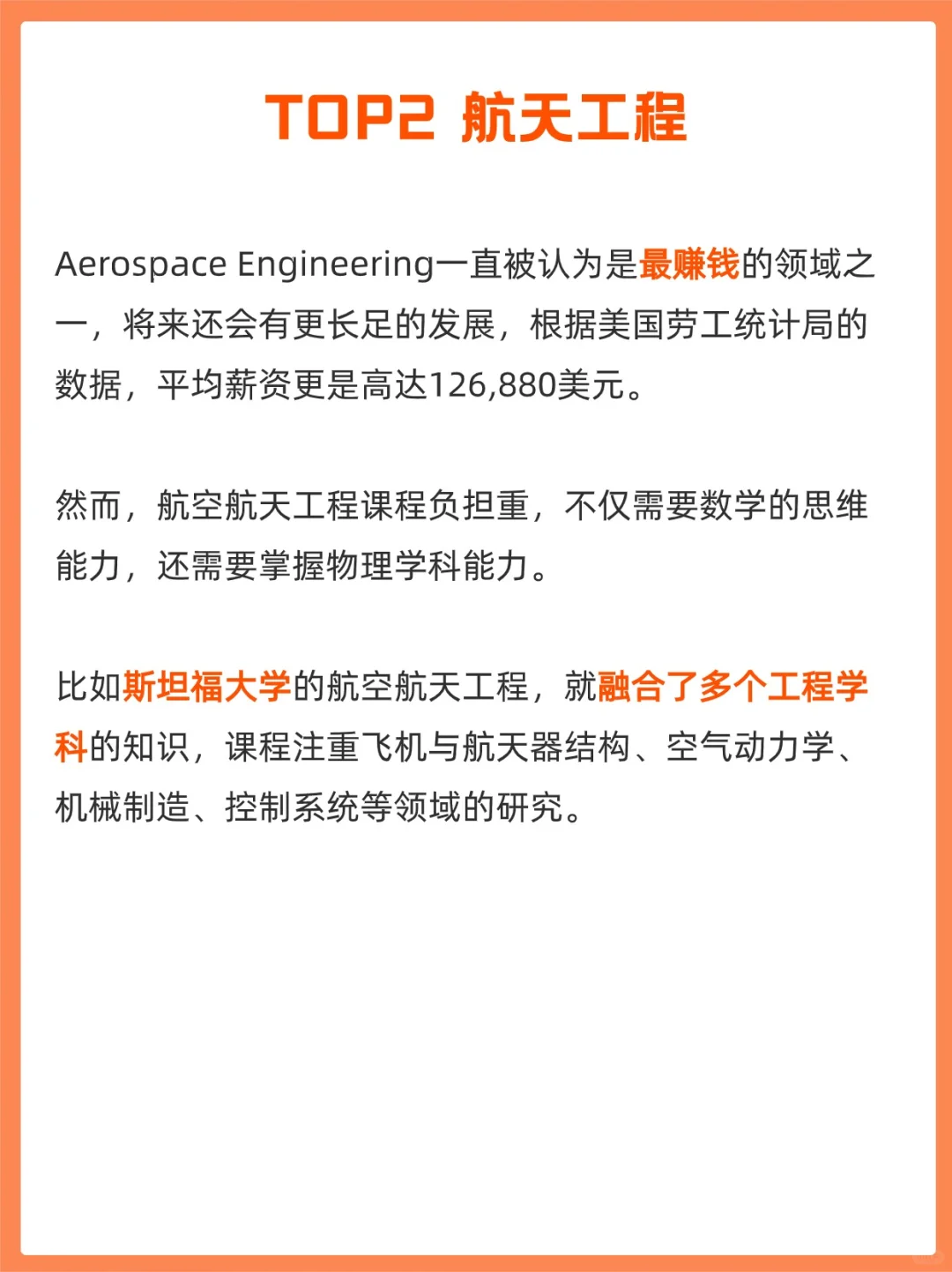 TOP2 航天工程

Aerospace Engineering一直被认为是最赚钱的领域之一，将来还会有更长足的发展，根据美国劳工统计局的数据，平均薪资更是高达126,880美元。

然而，航空航天工程课程负担重，不仅需要数学的思维能力，还需要掌握物理学科能力。

比如斯坦福大学的航空航天工程，就融合了多个工程学科的知识，课程注重飞机与航天器结构、空气动力学、机械制造、控制系统等领域的研究。